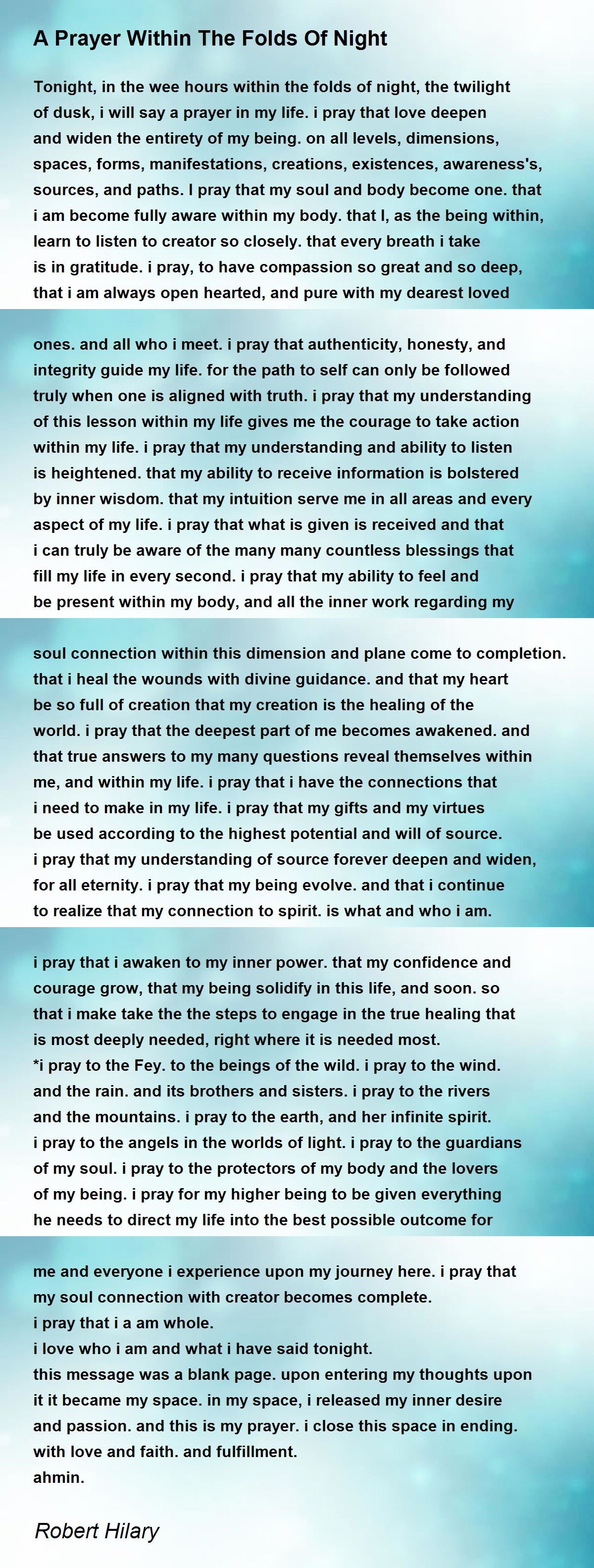 A Prayer Within The Folds Of Night

Tonight, in the wee hours within the folds of night, the twilight of dusk, i will say a prayer in my life. i pray that love deepen and widen the entirety of my being. on all levels, dimensions, spaces, forms, manifestations, creations, existences, awareness's, sources, and paths. I pray that my soul and body become one. that i am become fully aware within my body. that I, as the being within, learn to listen to creator so closely. that every breath i take is in gratitude. i pray, to have compassion so great and so deep, that i am always open hearted, and pure with my dearest loved

ones. and all who i meet. i pray that authenticity, honesty, and integrity guide my life. for the path to self can only be followed truly when one is aligned with truth. i pray that my understanding of this lesson within my life gives me the courage to take action within my life. i pray that my understanding and ability to listen is heightened. that my ability to receive information is bolstered by inner wisdom. that my intuition serve me in all areas and every aspect of my life. i pray that what is given is received and that i can truly be aware of the many many countless blessings that fill my life in every second. i pray that my ability to feel and be present within my body, and all the inner work regarding my

soul connection within this dimension and plane come to completion. that i heal the wounds with divine guidance. and that my heart be so full of creation that my creation is the healing of the world. i pray that the deepest part of me becomes awakened. and that true answers to my many questions reveal themselves within me, and within my life. i pray that i have the connections that i need to make in my life. i pray that my gifts and my virtues be used according to the highest potential and will of source. i pray that my understanding of source forever deepen and widen, for all eternity. i pray that my being evolve. and that i continue to realize that my connection to spirit. is what and who i am.

i pray that i awaken to my inner power. that my confidence and courage grow, that my being solidify in this life, and soon. so that i make take the the steps to engage in the true healing that is most deeply needed, right where it is needed most.
*i pray to the Fey. to the beings of the wild. i pray to the wind. and the rain. and its brothers and sisters. i pray to the rivers and the mountains. i pray to the earth, and her infinite spirit. i pray to the angels in the worlds of light. i pray to the guardians of my soul. i pray to the protectors of my body and the lovers of my being. i pray for my higher being to be given everything he needs to direct my life into the best possible outcome for

me and everyone i experience upon my journey here. i pray that my soul connection with creator becomes complete.
i pray that i a am whole.
i love who i am and what i have said tonight.
this message was a blank page. upon entering my thoughts upon it it became my space. in my space, i released my inner desire and passion. and this is my prayer. i close this space in ending. with love and faith. and fulfillment.
ahmin.

Robert Hilary